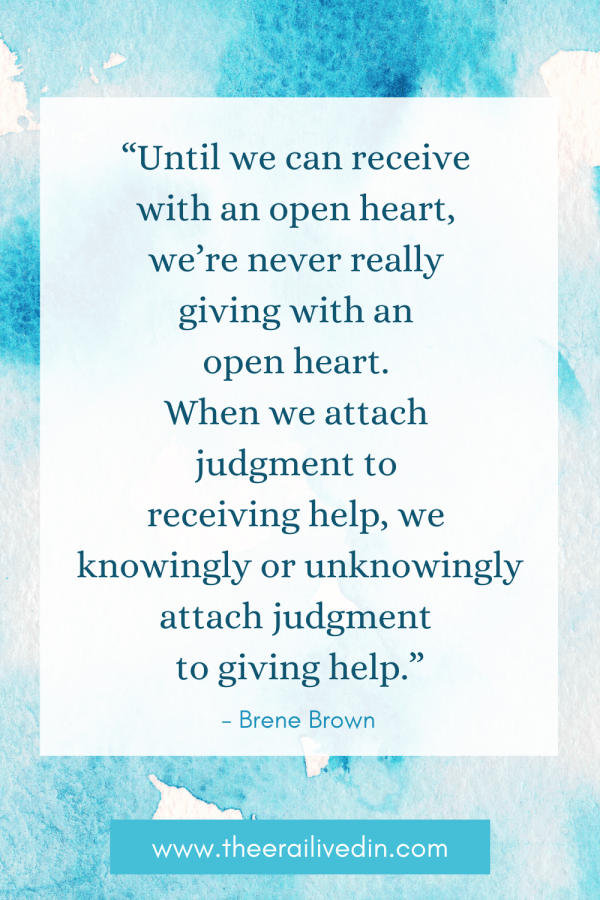 “Until we can receive with an open heart, we’re never really giving with an open heart. When we attach judgment to receiving help, we knowingly or unknowingly attach judgment to giving help.”

- Brene Brown

www.theerailivedin.com